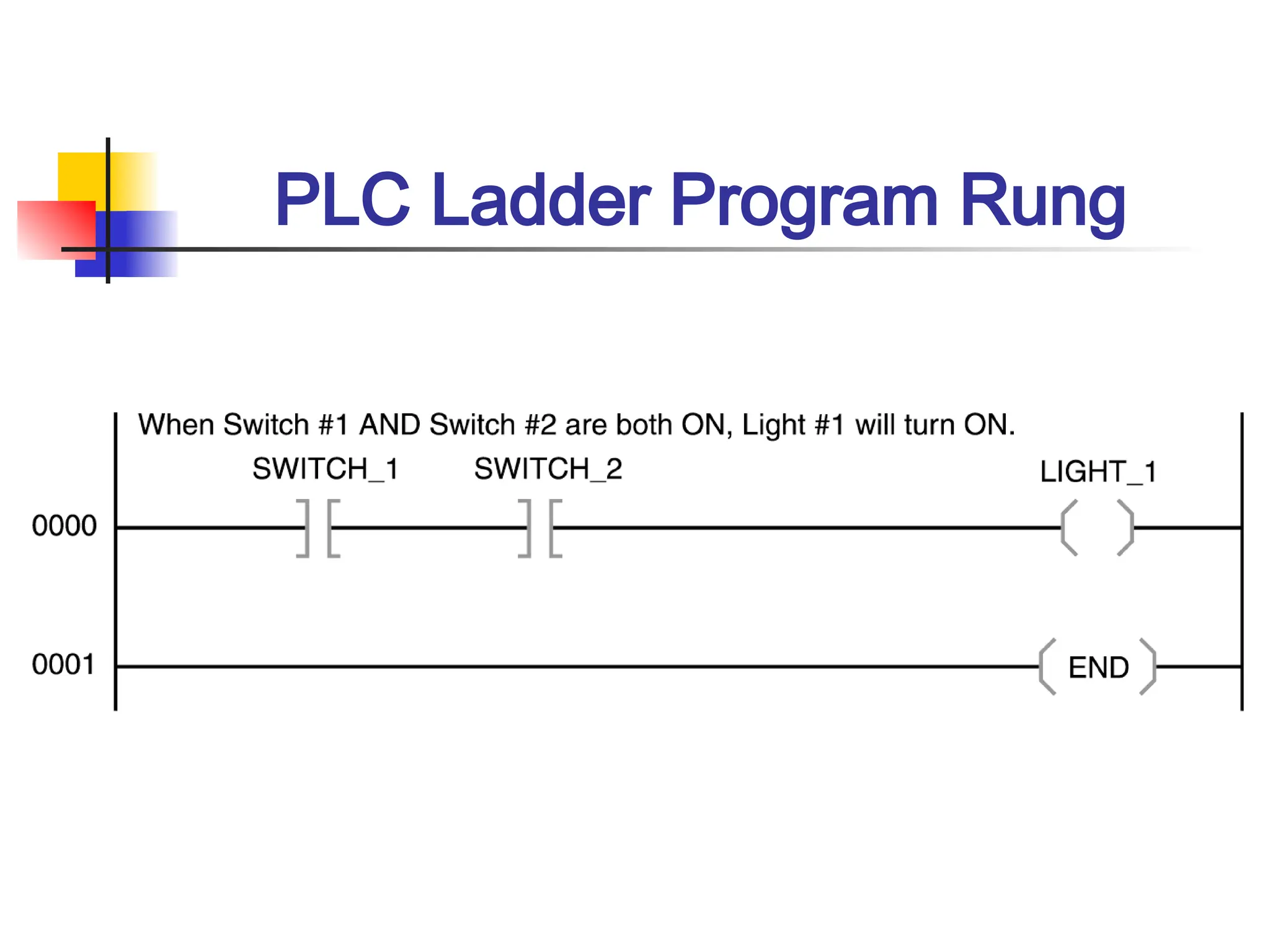 PLC Ladder Program Rung

When Switch #1 AND Switch #2 are both ON, Light #1 will turn ON.

SWITCH_1

SWITCH_2

LIGHT_1

0000

0001

END